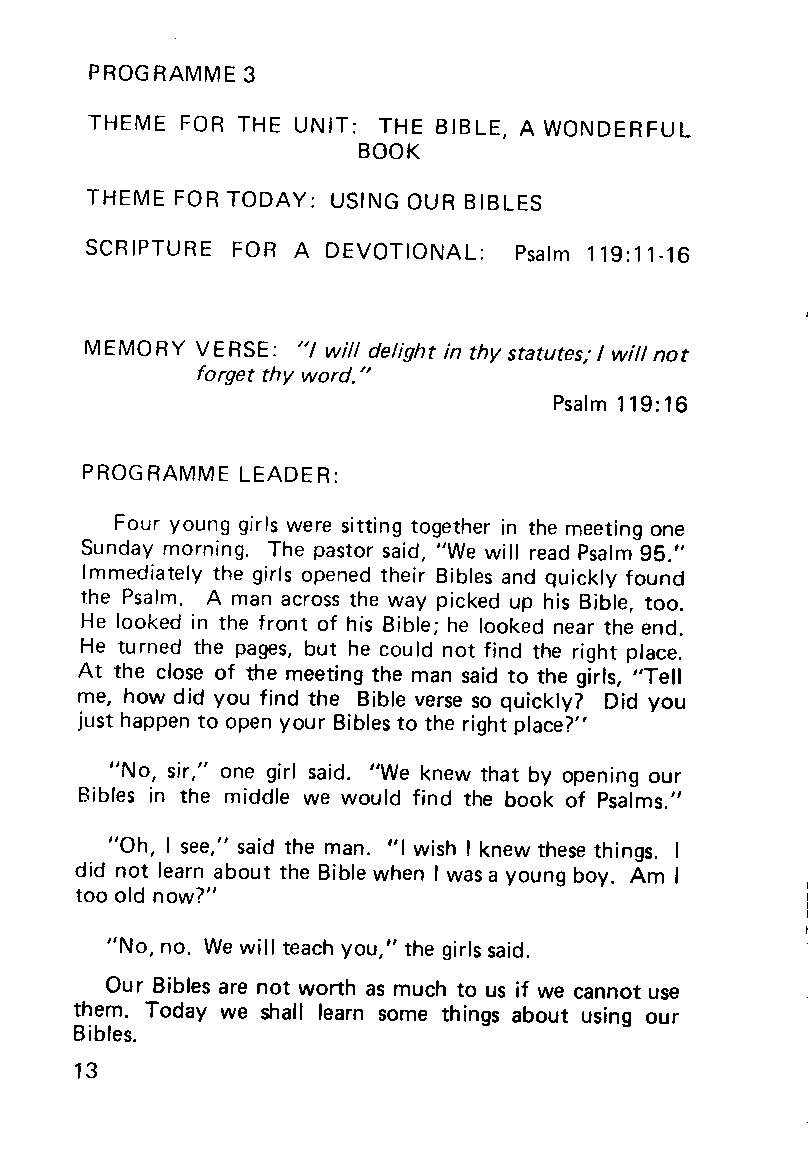 PROGRAMME 3

THEME FOR THE UNIT: THE BIBLE, A WONDERFUL BOOK

THEME FOR TODAY: USING OUR BIBLES

SCRIPTURE FOR A DEVOTIONAL: Psalm 119:11-16

MEMORY VERSE: "I will delight in thy statutes; I will not forget thy word."
Psalm 119:16

PROGRAMME LEADER:

Four young girls were sitting together in the meeting one Sunday morning. The pastor said, "We will read Psalm 95." Immediately the girls opened their Bibles and quickly found the Psalm. A man across the way picked up his Bible, too. He looked in the front of his Bible; he looked near the end. He turned the pages, but he could not find the right place. At the close of the meeting the man said to the girls, "Tell me, how did you find the Bible verse so quickly? Did you just happen to open your Bibles to the right place?"

"No, sir," one girl said. "We knew that by opening our Bibles in the middle we would find the book of Psalms."

"Oh, I see," said the man. "I wish I knew these things. I did not learn about the Bible when I was a young boy. Am I too old now?"

"No, no. We will teach you," the girls said.

Our Bibles are not worth as much to us if we cannot use them. Today we shall learn some things about using our Bibles.

13